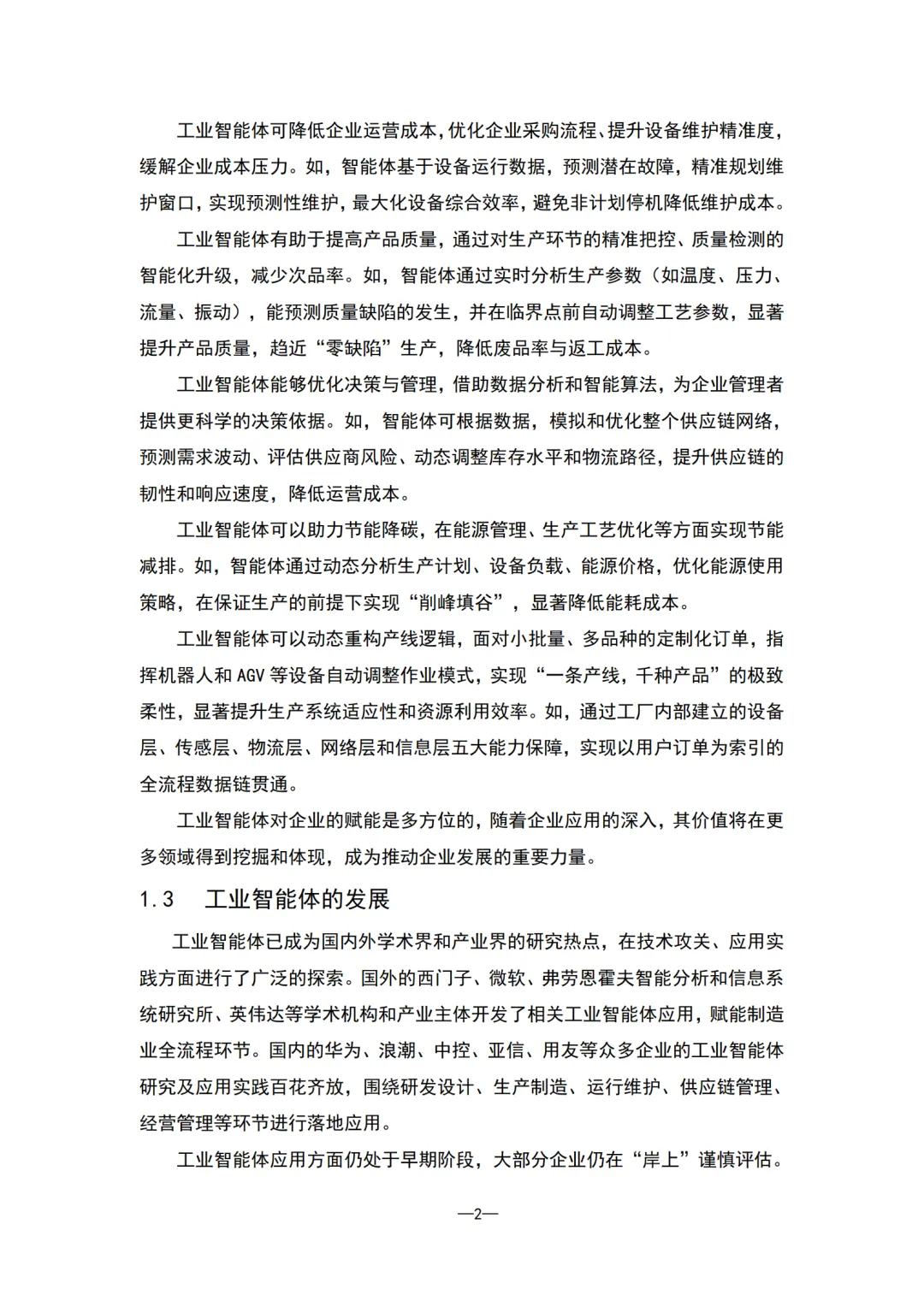 工业智能体可降低企业运营成本,优化企业采购流程、提升设备维护精准度,缓解企业成本压力。如,智能体基于设备运行数据,预测潜在故障,精准规划维护窗口,实现预测性维护,最大化设备综合效率,避免非计划停机降低维护成本。

工业智能体有助于提高产品质量,通过对生产环节的精准把控、质量检测的智能化升级,减少次品率。如,智能体通过实时分析生产参数(如温度、压力、流量、振动),能预测质量缺陷的发生,并在临界点前自动调整工艺参数,显著提升产品质量,趋近“零缺陷”生产,降低废品率与返工成本。

工业智能体能够优化决策与管理,借助数据分析和智能算法,为企业管理者提供更科学的决策依据。如,智能体可根据数据,模拟和优化整个供应链网络,预测需求波动、评估供应商风险、动态调整库存水平和物流路径,提升供应链的韧性和响应速度,降低运营成本。

工业智能体可以助力节能降碳,在能源管理、生产工艺优化等方面实现节能减排。如,智能体通过动态分析生产计划、设备负载、能源价格,优化能源使用策略,在保证生产的前提下实现“削峰填谷”,显著降低能耗成本。

工业智能体可以动态重构产线逻辑,面对小批量、多品种的定制化订单,指挥机器人和 AGV 等设备自动调整作业模式,实现“一条产线,千种产品”的极致柔性,显著提升生产系统适应性和资源利用效率。如,通过工厂内部建立的设备层、传感层、物流层、网络层和信息层五大能力保障,实现以用户订单为索引的全流程数据链贯通。

工业智能体对企业的赋能是多方位的,随着企业应用的深入,其价值将在更多领域得到挖掘和体现,成为推动企业发展的重要力量。

1.3 工业智能体的发展

工业智能体已成为国内外学术界和产业界的研究热点,在技术攻关、应用实践方面进行了广泛的探索。国外的西门子、微软、弗劳恩霍夫智能分析和信息系统研究所、英伟达等学术机构和产业主体开发了相关工业智能体应用,赋能制造业全流程环节。国内的华为、浪潮、中控、亚信、用友等众多企业的工业智能体研究及应用实践百花齐放,围绕研发设计、生产制造、运行维护、供应链管理、经营管理等环节进行落地应用。

工业智能体应用方面仍处于早期阶段,大部分企业仍在“岸上”谨慎评估。

—2—